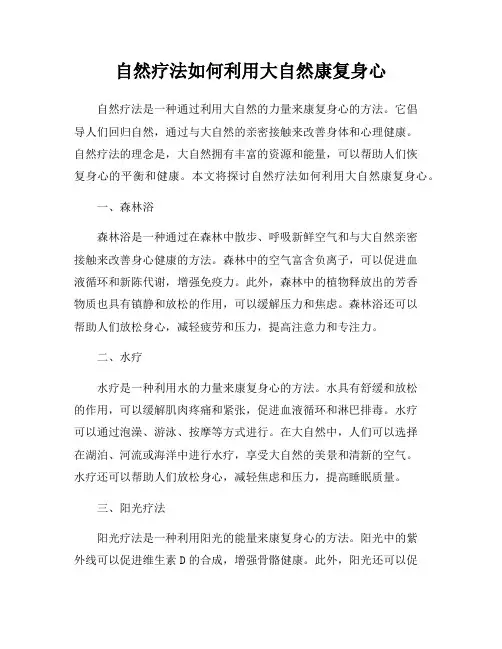 自然疗法如何利用大自然康复身心

自然疗法是一种通过利用大自然的力量来康复身心的方法。它倡导人们回归自然，通过与大自然的亲密接触来改善身体和心理健康。自然疗法的理念是，大自然拥有丰富的资源和能量，可以帮助人们恢复身心的平衡和健康。本文将探讨自然疗法如何利用大自然康复身心。

一、森林浴

森林浴是一种通过在森林中散步、呼吸新鲜空气和与大自然亲密接触来改善身心健康的方法。森林中的空气富含负离子，可以促进血液循环和新陈代谢，增强免疫力。此外，森林中的植物释放出的芳香物质也具有镇静和放松的作用，可以缓解压力和焦虑。森林浴还可以帮助人们放松身心，减轻疲劳和压力，提高注意力和专注力。

二、水疗

水疗是一种利用水的力量来康复身心的方法。水具有舒缓和放松的作用，可以缓解肌肉疼痛和紧张，促进血液循环和淋巴排毒。水疗可以通过泡澡、游泳、按摩等方式进行。在大自然中，人们可以选择在湖泊、河流或海洋中进行水疗，享受大自然的美景和清新的空气。水疗还可以帮助人们放松身心，减轻焦虑和压力，提高睡眠质量。

三、阳光疗法

阳光疗法是一种利用阳光的能量来康复身心的方法。阳光中的紫外线可以促进维生素 D 的合成，增强骨骼健康。此外，阳光还可以促